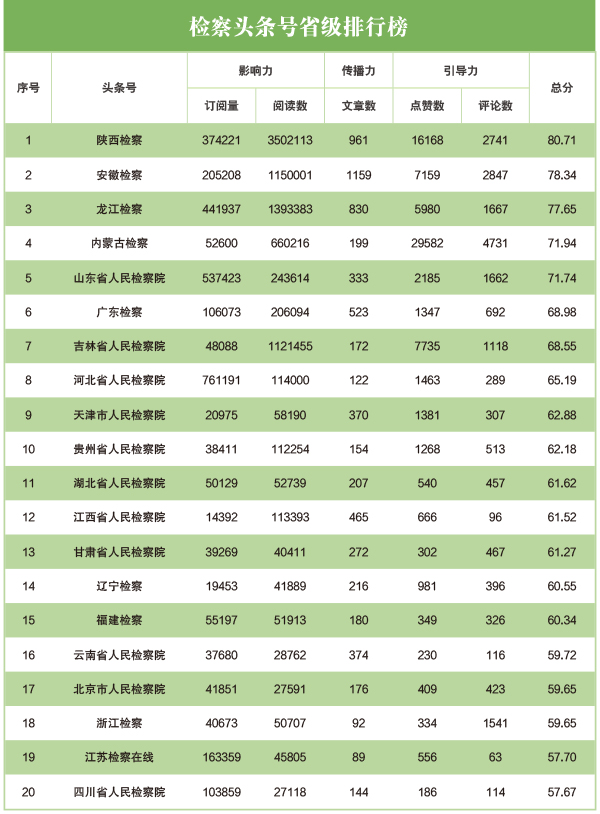 检察头条号省级排行榜

| 序号 | 头条号 | 影响力 订阅量 | 影响力 阅读数 | 传播力 文章数 | 引导力 点赞数 | 引导力 评论数 | 总分 |
|---|---|---|---|---|---|---|---|
| 1 | 陕西检察 | 374221 | 3502113 | 961 | 16168 | 2741 | 80.71 |
| 2 | 安徽检察 | 205208 | 1150001 | 1159 | 7159 | 2847 | 78.34 |
| 3 | 龙江检察 | 441937 | 1393383 | 830 | 5980 | 1667 | 77.65 |
| 4 | 内蒙古检察 | 52600 | 660216 | 199 | 29582 | 4731 | 71.94 |
| 5 | 山东省人民检察院 | 537423 | 243614 | 333 | 2185 | 1662 | 71.74 |
| 6 | 广东检察 | 106073 | 206094 | 523 | 1347 | 692 | 68.98 |
| 7 | 吉林省人民检察院 | 48088 | 1121455 | 172 | 7735 | 1118 | 68.55 |
| 8 | 河北省人民检察院 | 761191 | 114000 | 122 | 1463 | 289 | 65.19 |
| 9 | 天津市人民检察院 | 20975 | 58190 | 370 | 1381 | 307 | 62.88 |
| 10 | 贵州省人民检察院 | 38411 | 112254 | 154 | 1268 | 513 | 62.18 |
| 11 | 湖北省人民检察院 | 50129 | 52739 | 207 | 540 | 457 | 61.62 |
| 12 | 江西省人民检察院 | 14392 | 113393 | 465 | 666 | 96 | 61.52 |
| 13 | 甘肃省人民检察院 | 39269 | 40411 | 272 | 302 | 467 | 61.27 |
| 14 | 辽宁检察 | 19453 | 41889 | 216 | 981 | 396 | 60.55 |
| 15 | 福建检察 | 55197 | 51913 | 180 | 349 | 326 | 60.34 |
| 16 | 云南省人民检察院 | 37680 | 28762 | 374 | 230 | 116 | 59.72 |
| 17 | 北京市人民检察院 | 41851 | 27591 | 176 | 409 | 423 | 59.65 |
| 18 | 浙江检察 | 40673 | 50707 | 92 | 334 | 1541 | 59.65 |
| 19 | 江苏检察在线 | 163359 | 45805 | 89 | 556 | 63 | 57.70 |
| 20 | 四川省人民检察院 | 103859 | 27118 | 144 | 186 | 114 | 57.67 |